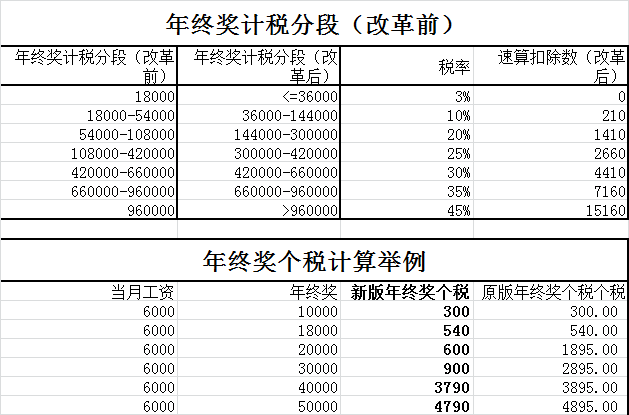 年终奖计税分段（改革前）

| 年终奖计税分段（改革前） | 年终奖计税分段（改革后） | 税率 | 速算扣除数（改革后） |
|---|---|---|---|
| 18000 | <=36000 | 3% | 0 |
| 18000-54000 | 36000-144000 | 10% | 210 |
| 54000-108000 | 144000-300000 | 20% | 1410 |
| 108000-420000 | 300000-420000 | 25% | 2660 |
| 420000-660000 | 420000-660000 | 30% | 4410 |
| 660000-960000 | 660000-960000 | 35% | 7160 |
| 960000 | >960000 | 45% | 15160 |

年终奖个税计算举例

| 当月工资 | 年终奖 | 新版年终奖个税 | 原版年终奖个税个税 |
|---|---|---|---|
| 6000 | 10000 | 300 | 300.00 |
| 6000 | 18000 | 540 | 540.00 |
| 6000 | 20000 | 600 | 1895.00 |
| 6000 | 30000 | 900 | 2895.00 |
| 6000 | 40000 | 3790 | 3895.00 |
| 6000 | 50000 | 4790 | 4895.00 |